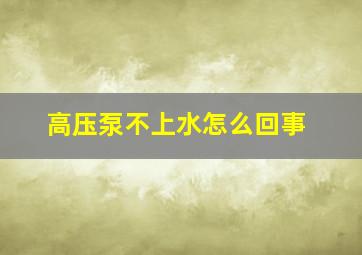 高压泵不上水怎么回事